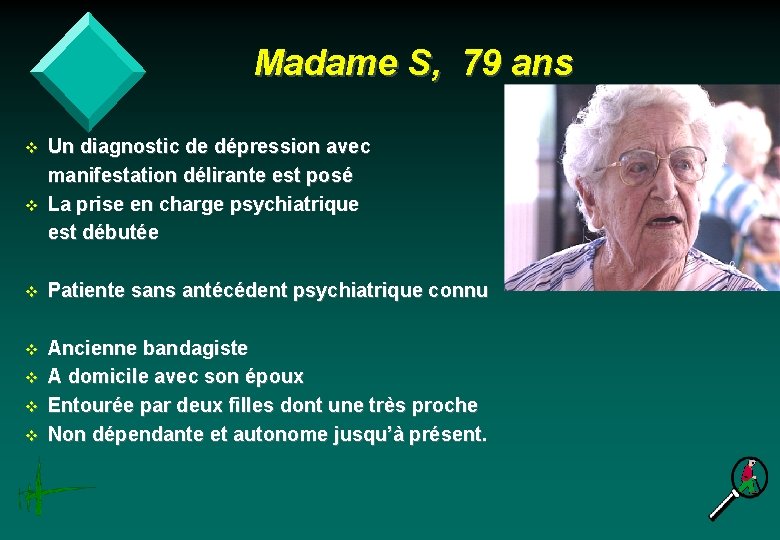 Madame S, 79 ans

❖ Un diagnostic de dépression avec manifestation délirante est posé
❖ La prise en charge psychiatrique est débutée

❖ Patiente sans antécédent psychiatrique connu

❖ Ancienne bandagiste
❖ A domicile avec son époux
❖ Entourée par deux filles dont une très proche
❖ Non dépendante et autonome jusqu'à présent.